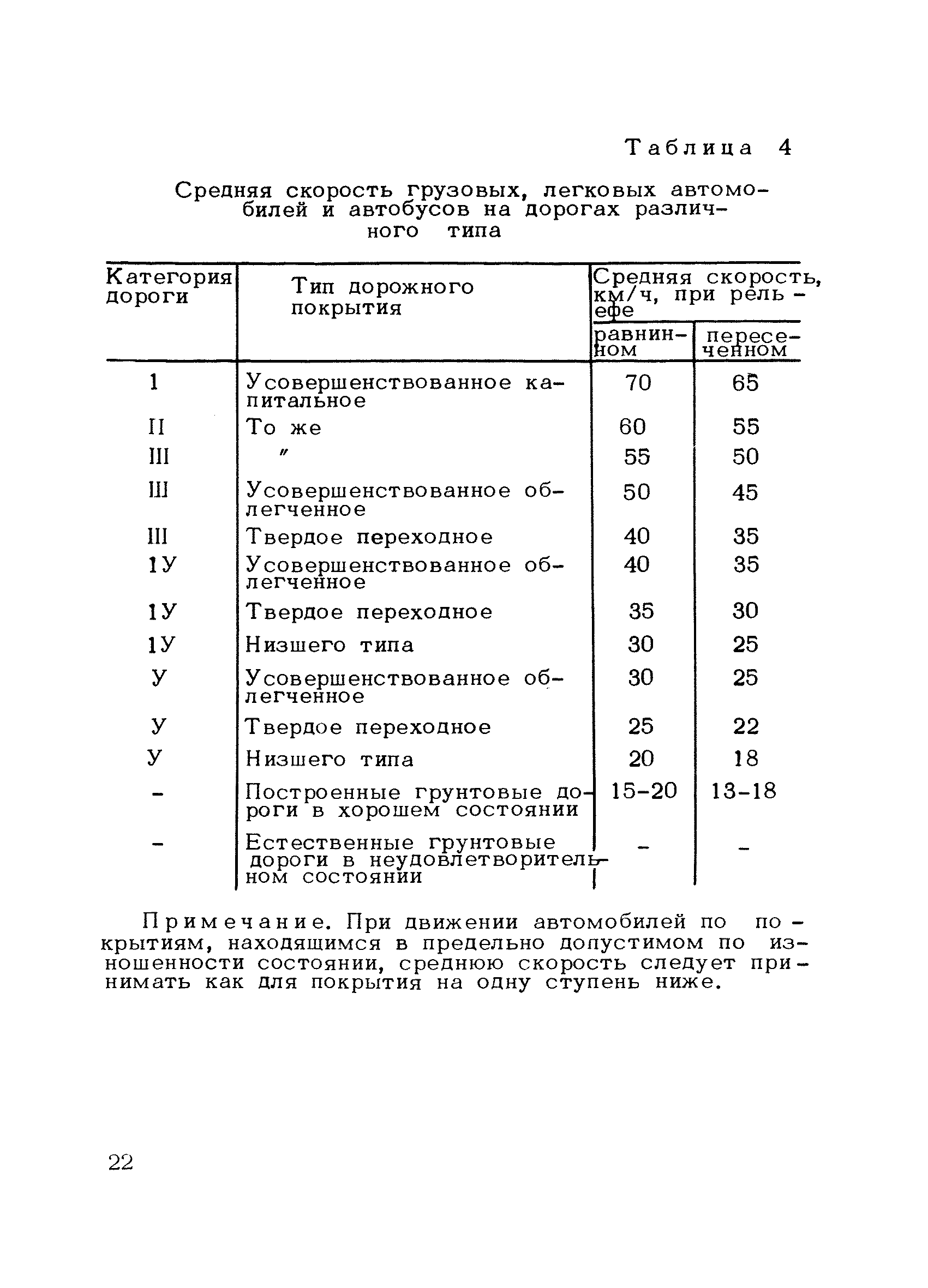 Таблица 4

Средняя скорость грузовых, легковых автомобилей и автобусов на дорогах различного типа

| Категория дороги | Тип дорожного покрытия | Средняя скорость, км/ч, при рельефе равнинном | Средняя скорость, км/ч, при рельефе пересеченном |
|---|---|---|---|
| 1 | Усовершенствованное капитальное | 70 | 65 |
| II | То же | 60 | 55 |
| III | " | 55 | 50 |
| III | Усовершенствованное облегченное | 50 | 45 |
| III | Твердое переходное | 40 | 35 |
| 1У | Усовершенствованное облегченное | 40 | 35 |
| 1У | Твердое переходное | 35 | 30 |
| 1У | Низшего типа | 30 | 25 |
| У | Усовершенствованное облегченное | 30 | 25 |
| У | Твердое переходное | 25 | 22 |
| У | Низшего типа | 20 | 18 |
| - | Построенные грунтовые дороги в хорошем состоянии | 15-20 | 13-18 |
| - | Естественные грунтовые дороги в неудовлетворительном состоянии | - | - |

Примечание. При движении автомобилей по покрытиям, находящимся в предельно допустимом по изношенности состоянии, среднюю скорость следует принимать как для покрытия на одну ступень ниже.

22